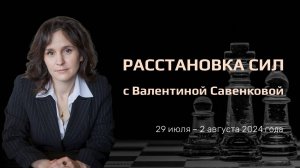 РАССТАНОВКА СИЛ

с Валентиной Савенковой

29 июля – 2 августа 2024 года